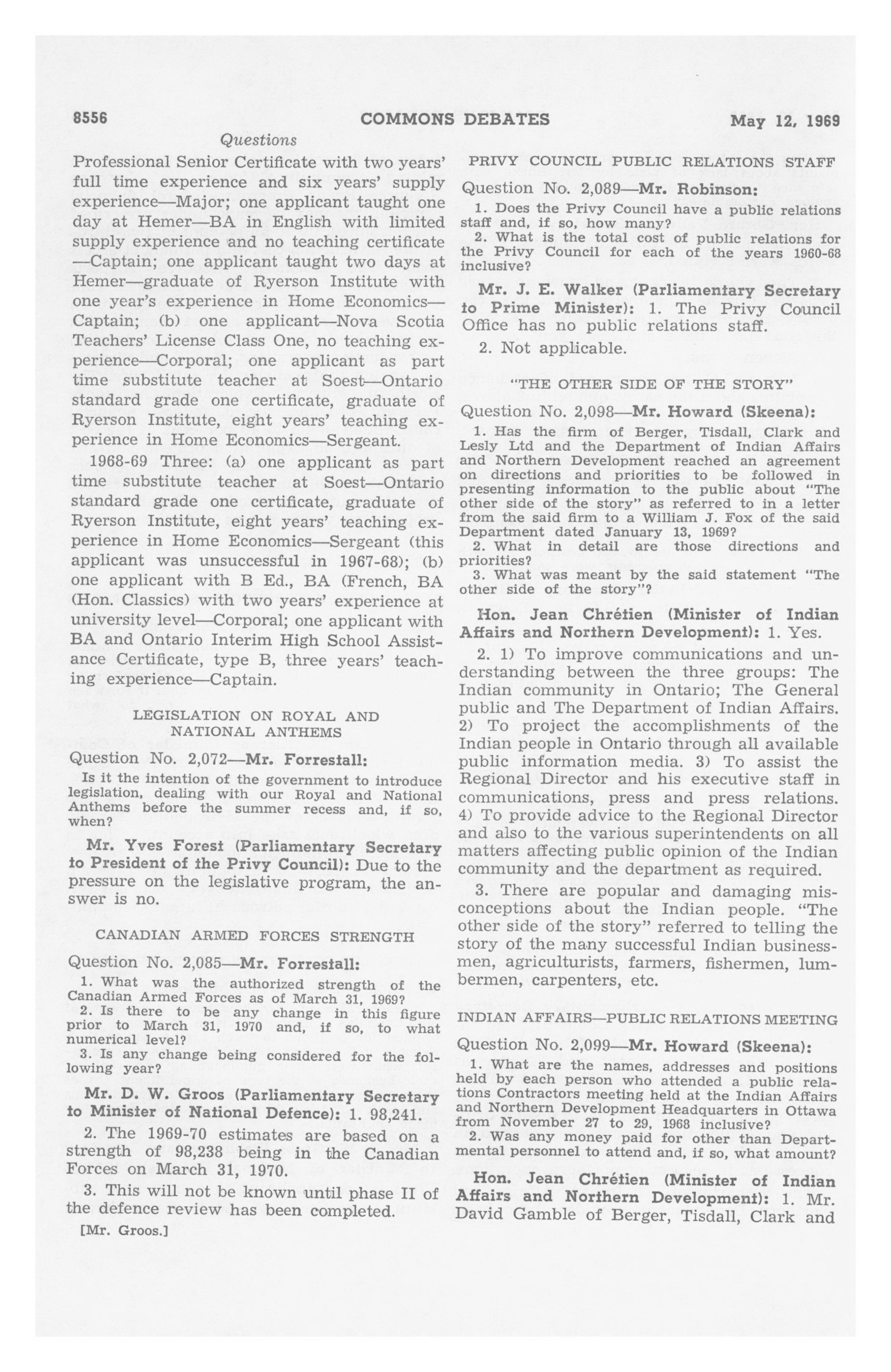 8556 COMMONS DEBATES May 12, 1969

Questions

Professional Senior Certificate with two years' full time experience and six years' supply experience—Major; one applicant taught one day at Hemer—BA in English with limited supply experience and no teaching certificate —Captain; one applicant taught two days at Hemer—graduate of Ryerson Institute with one year's experience in Home Economics—Captain; (b) one applicant—Nova Scotia Teachers' License Class One, no teaching experience—Corporal; one applicant as part time substitute teacher at Soest—Ontario standard grade one certificate, graduate of Ryerson Institute, eight years' teaching experience in Home Economics—Sergeant.

1968-69 Three: (a) one applicant as part time substitute teacher at Soest—Ontario standard grade one certificate, graduate of Ryerson Institute, eight years' teaching experience in Home Economics—Sergeant (this applicant was unsuccessful in 1967-68); (b) one applicant with B Ed., BA (French, BA (Hon. Classics) with two years' experience at university level—Corporal; one applicant with BA and Ontario Interim High School Assistance Certificate, type B, three years' teaching experience—Captain.

LEGISLATION ON ROYAL AND NATIONAL ANTHEMS

Question No. 2,072—Mr. Forrestall:

Is it the intention of the government to introduce legislation, dealing with our Royal and National Anthems before the summer recess and, if so, when?

Mr. Yves Forest (Parliamentary Secretary to President of the Privy Council): Due to the pressure on the legislative program, the answer is no.

CANADIAN ARMED FORCES STRENGTH

Question No. 2,085—Mr. Forrestall:

1. What was the authorized strength of the Canadian Armed Forces as of March 31, 1969?
2. Is there to be any change in this figure prior to March 31, 1970 and, if so, to what numerical level?
3. Is any change being considered for the following year?

Mr. D. W. Groos (Parliamentary Secretary to Minister of National Defence): 1. 98,241.

2. The 1969-70 estimates are based on a strength of 98,238 being in the Canadian Forces on March 31, 1970.

3. This will not be known until phase II of the defence review has been completed.

[Mr. Groos.]

PRIVY COUNCIL PUBLIC RELATIONS STAFF

Question No. 2,089—Mr. Robinson:

1. Does the Privy Council have a public relations staff and, if so, how many?
2. What is the total cost of public relations for the Privy Council for each of the years 1960-68 inclusive?

Mr. J. E. Walker (Parliamentary Secretary to Prime Minister): 1. The Privy Council Office has no public relations staff.

2. Not applicable.

"THE OTHER SIDE OF THE STORY"

Question No. 2,098—Mr. Howard (Skeena):

1. Has the firm of Berger, Tisdall, Clark and Lesly Ltd and the Department of Indian Affairs and Northern Development reached an agreement on directions and priorities to be followed in presenting information to the public about "The other side of the story" as referred to in a letter from the said firm to a William J. Fox of the said Department dated January 13, 1969?
2. What in detail are those directions and priorities?
3. What was meant by the said statement "The other side of the story"?

Hon. Jean Chrétien (Minister of Indian Affairs and Northern Development): 1. Yes.

2. 1) To improve communications and understanding between the three groups: The Indian community in Ontario; The General public and The Department of Indian Affairs. 2) To project the accomplishments of the Indian people in Ontario through all available public information media. 3) To assist the Regional Director and his executive staff in communications, press and press relations. 4) To provide advice to the Regional Director and also to the various superintendents on all matters affecting public opinion of the Indian community and the department as required.

3. There are popular and damaging misconceptions about the Indian people. "The other side of the story" referred to telling the story of the many successful Indian businessmen, agriculturists, farmers, fishermen, lumbermen, carpenters, etc.

INDIAN AFFAIRS—PUBLIC RELATIONS MEETING

Question No. 2,099—Mr. Howard (Skeena):

1. What are the names, addresses and positions held by each person who attended a public relations Contractors meeting held at the Indian Affairs and Northern Development Headquarters in Ottawa from November 27 to 29, 1968 inclusive?
2. Was any money paid for other than Departmental personnel to attend and, if so, what amount?

Hon. Jean Chrétien (Minister of Indian Affairs and Northern Development): 1. Mr. David Gamble of Berger, Tisdall, Clark and